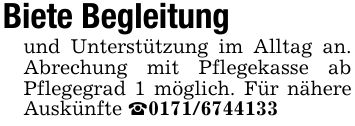 Biete Begleitung

und Unterstützung im Alltag an. Abrechung mit Pflegekasse ab Pflegegrad 1 möglich. Für nähere Auskünfte ☎0171/6744133